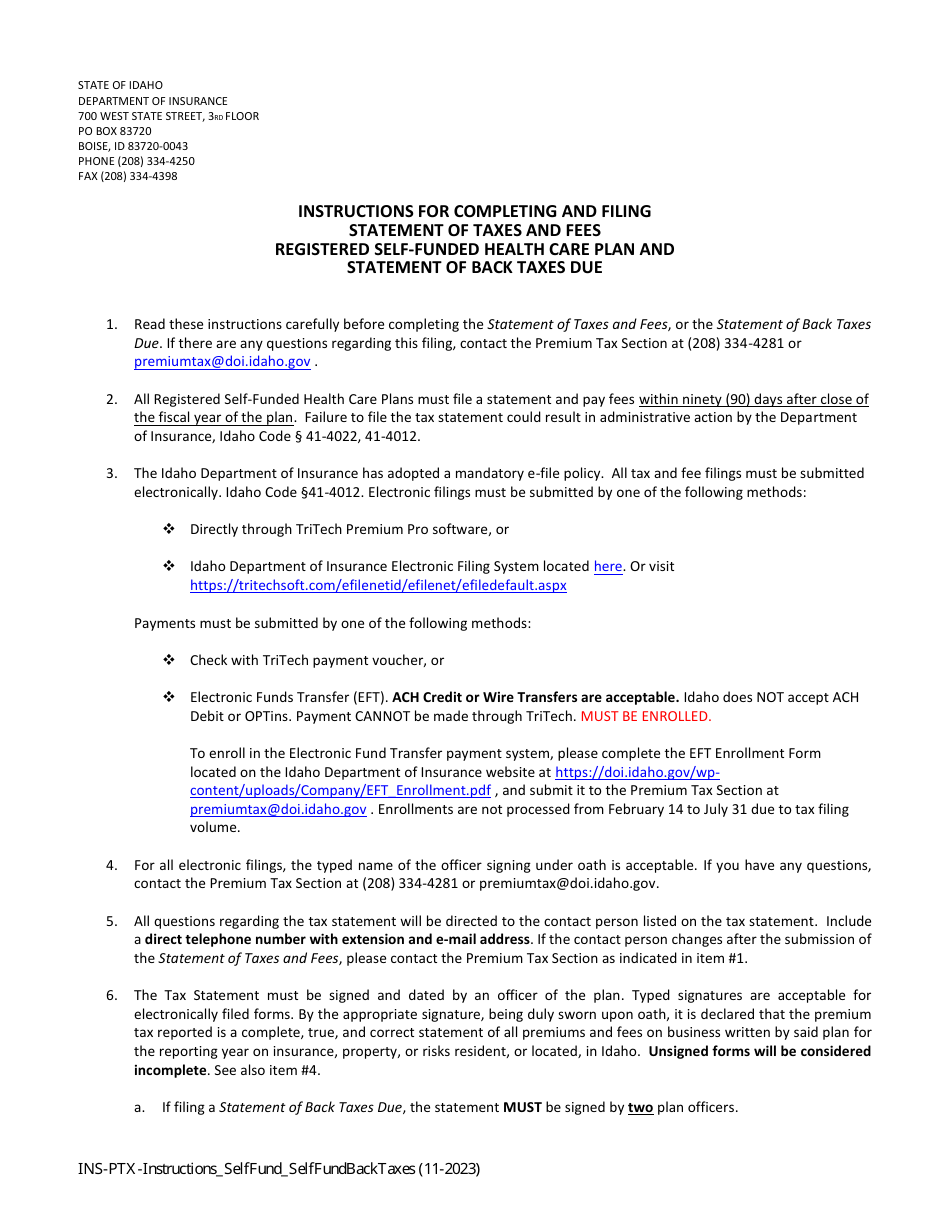 STATE OF IDAHO
DEPARTMENT OF INSURANCE
700 WEST STATE STREET, 3RD FLOOR
PO BOX 83720
BOISE, ID 83720-0043
PHONE (208) 334-4250
FAX (208) 334-4398

INSTRUCTIONS FOR COMPLETING AND FILING
STATEMENT OF TAXES AND FEES
REGISTERED SELF-FUNDED HEALTH CARE PLAN AND
STATEMENT OF BACK TAXES DUE

1. Read these instructions carefully before completing the Statement of Taxes and Fees, or the Statement of Back Taxes Due. If there are any questions regarding this filing, contact the Premium Tax Section at (208) 334-4281 or premiumtax@doi.idaho.gov .

2. All Registered Self-Funded Health Care Plans must file a statement and pay fees within ninety (90) days after close of the fiscal year of the plan. Failure to file the tax statement could result in administrative action by the Department of Insurance, Idaho Code § 41-4022, 41-4012.

3. The Idaho Department of Insurance has adopted a mandatory e-file policy. All tax and fee filings must be submitted electronically. Idaho Code §41-4012. Electronic filings must be submitted by one of the following methods:

❖ Directly through TriTech Premium Pro software, or

❖ Idaho Department of Insurance Electronic Filing System located here. Or visit https://tritechsoft.com/efilenetid/efilenet/efiledefault.aspx

Payments must be submitted by one of the following methods:

❖ Check with TriTech payment voucher, or

❖ Electronic Funds Transfer (EFT). ACH Credit or Wire Transfers are acceptable. Idaho does NOT accept ACH Debit or OPTins. Payment CANNOT be made through TriTech. MUST BE ENROLLED.

To enroll in the Electronic Fund Transfer payment system, please complete the EFT Enrollment Form located on the Idaho Department of Insurance website at https://doi.idaho.gov/wp-content/uploads/Company/EFT_Enrollment.pdf , and submit it to the Premium Tax Section at premiumtax@doi.idaho.gov . Enrollments are not processed from February 14 to July 31 due to tax filing volume.

4. For all electronic filings, the typed name of the officer signing under oath is acceptable. If you have any questions, contact the Premium Tax Section at (208) 334-4281 or premiumtax@doi.idaho.gov.

5. All questions regarding the tax statement will be directed to the contact person listed on the tax statement. Include a direct telephone number with extension and e-mail address. If the contact person changes after the submission of the Statement of Taxes and Fees, please contact the Premium Tax Section as indicated in item #1.

6. The Tax Statement must be signed and dated by an officer of the plan. Typed signatures are acceptable for electronically filed forms. By the appropriate signature, being duly sworn upon oath, it is declared that the premium tax reported is a complete, true, and correct statement of all premiums and fees on business written by said plan for the reporting year on insurance, property, or risks resident, or located, in Idaho. Unsigned forms will be considered incomplete. See also item #4.

a. If filing a Statement of Back Taxes Due, the statement MUST be signed by two plan officers.

INS-PTX-Instructions_SelfFund_SelfFundBackTaxes (11-2023)